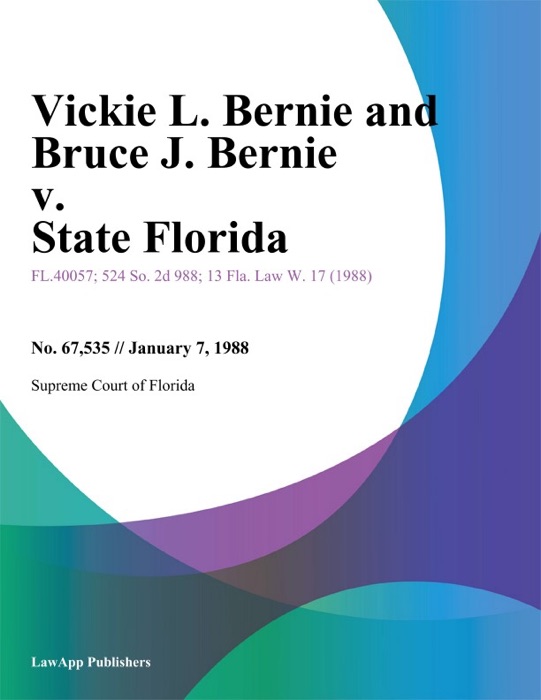 Vickie L. Bernie and Bruce J. Bernie v. State Florida

FL.40057; 524 So. 2d 988; 13 Fla. Law W. 17 (1988)

No. 67,535 // January 7, 1988

Supreme Court of Florida

LawApp Publishers